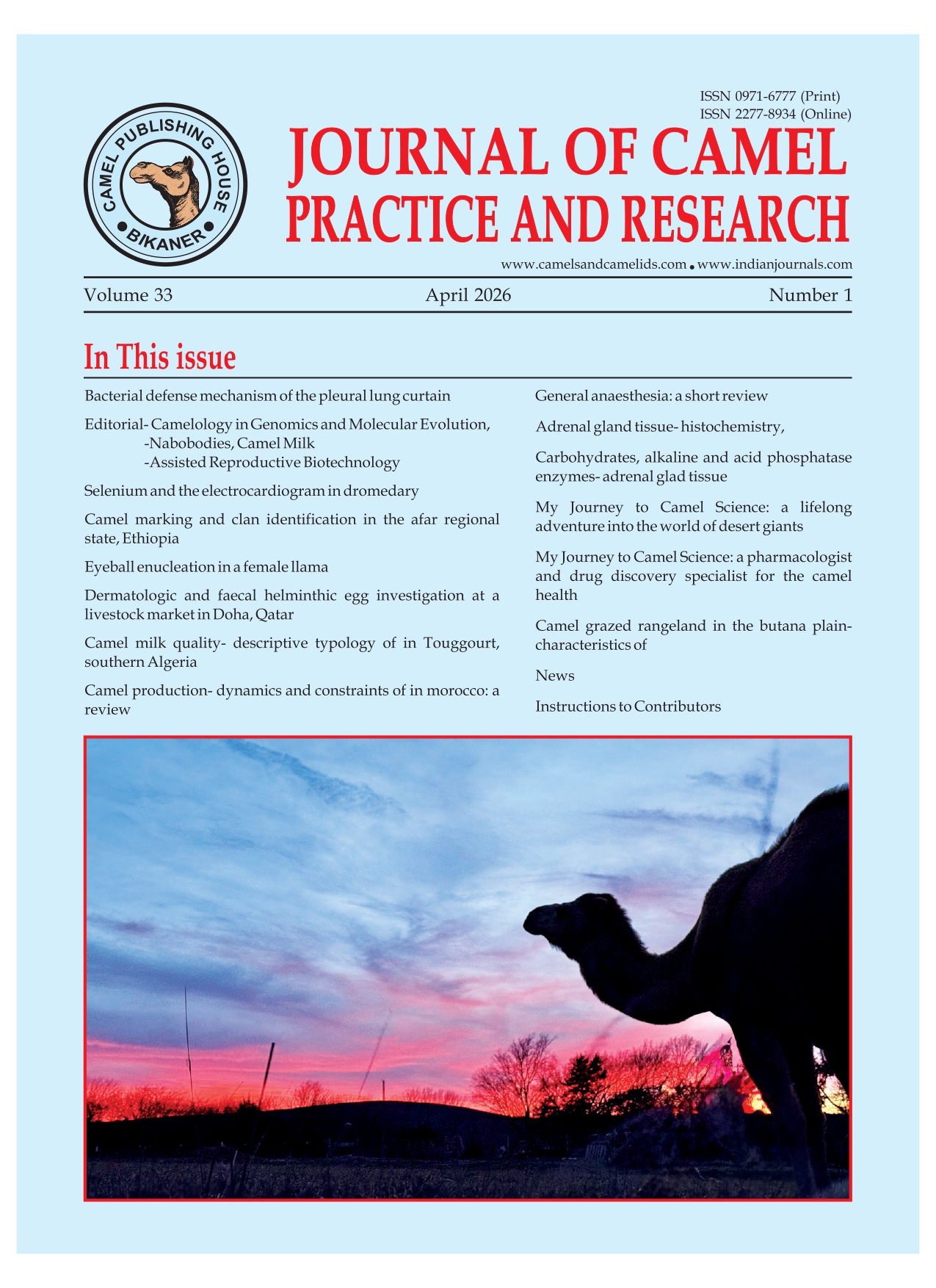 CAMEL PUBLISHING HOUSE
BIKANER

ISSN 0971-6777 (Print)
ISSN 2277-8934 (Online)

JOURNAL OF CAMEL PRACTICE AND RESEARCH

www.camelsandcamelids.com • www.indianjournals.com

Volume 33 April 2026 Number 1

In This issue

Bacterial defense mechanism of the pleural lung curtain

Editorial- Camelology in Genomics and Molecular Evolution,
-Nabobodies, Camel Milk
-Assisted Reproductive Biotechnology

Selenium and the electrocardiogram in dromedary

Camel marking and clan identification in the afar regional state, Ethiopia

Eyeball enucleation in a female llama

Dermatologic and faecal helminthic egg investigation at a livestock market in Doha, Qatar

Camel milk quality- descriptive typology of in Touggourt, southern Algeria

Camel production- dynamics and constraints of in morocco: a review

General anaesthesia: a short review

Adrenal gland tissue- histochemistry,

Carbohydrates, alkaline and acid phosphatase enzymes- adrenal glad tissue

My Journey to Camel Science: a lifelong adventure into the world of desert giants

My Journey to Camel Science: a pharmacologist and drug discovery specialist for the camel health

Camel grazed rangeland in the butana plain- characteristics of

News

Instructions to Contributors